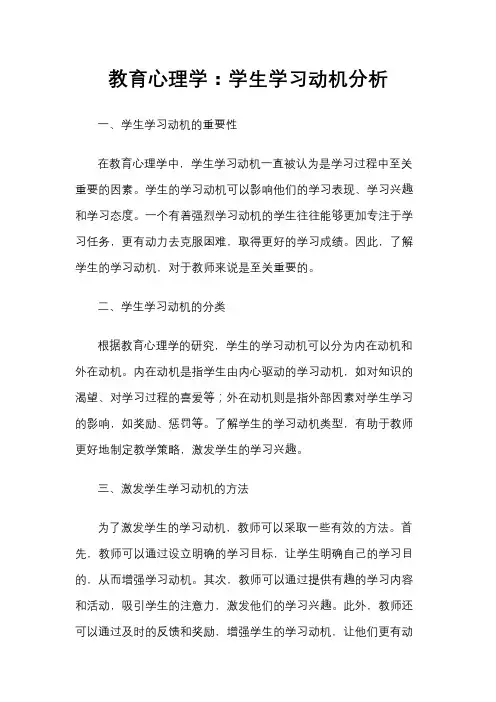 教育心理学：学生学习动机分析

一、学生学习动机的重要性

在教育心理学中，学生学习动机一直被认为是学习过程中至关重要的因素。学生的学习动机可以影响他们的学习表现、学习兴趣和学习态度。一个有着强烈学习动机的学生往往能够更加专注于学习任务，更有动力去克服困难，取得更好的学习成绩。因此，了解学生的学习动机，对于教师来说是至关重要的。

二、学生学习动机的分类

根据教育心理学的研究，学生的学习动机可以分为内在动机和外在动机。内在动机是指学生由内心驱动的学习动机，如对知识的渴望、对学习过程的喜爱等；外在动机则是指外部因素对学生学习的影响，如奖励、惩罚等。了解学生的学习动机类型，有助于教师更好地制定教学策略，激发学生的学习兴趣。

三、激发学生学习动机的方法

为了激发学生的学习动机，教师可以采取一些有效的方法。首先，教师可以通过设立明确的学习目标，让学生明确自己的学习目的，从而增强学习动机。其次，教师可以通过提供有趣的学习内容和活动，吸引学生的注意力，激发他们的学习兴趣。此外，教师还可以通过及时的反馈和奖励，增强学生的学习动机，让他们更有动